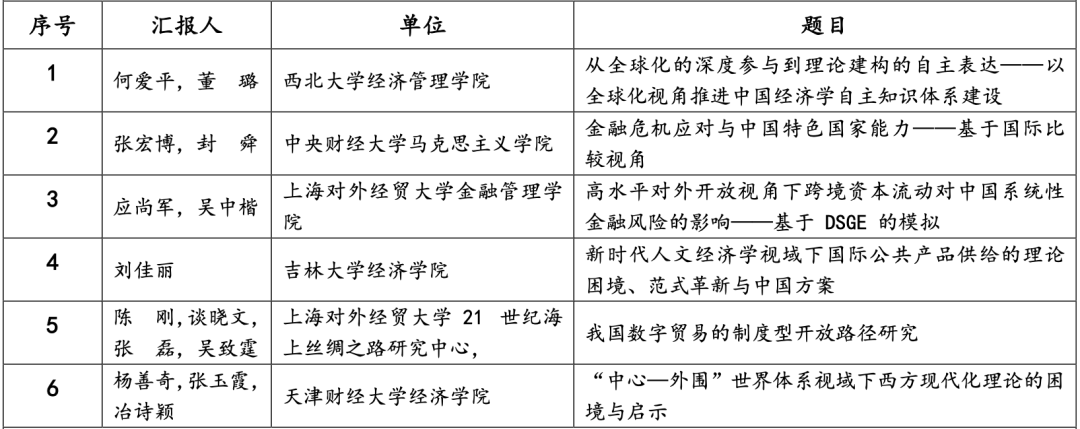 | 序号 | 汇报人 | 单位 | 题目 |
|---|---|---|---|
| 1 | 何爱平，董　璐 | 西北大学经济管理学院 | 从全球化的深度参与到理论建构的自主表达——以全球化视角推进中国经济学自主知识体系建设 |
| 2 | 张宏博，封　舜 | 中央财经大学马克思主义学院 | 金融危机应对与中国特色国家能力——基于国际比较视角 |
| 3 | 应尚军，吴中楷 | 上海对外经贸大学金融管理学院 | 高水平对外开放视角下跨境资本流动对中国系统性金融风险的影响——基于 DSGE 的模拟 |
| 4 | 刘佳丽 | 吉林大学经济学院 | 新时代人文经济学视域下国际公共产品供给的理论困境、范式革新与中国方案 |
| 5 | 陈　刚，谈晓文，张　磊，吴致霆 | 上海对外经贸大学 21 世纪海上丝绸之路研究中心， | 我国数字贸易的制度型开放路径研究 |
| 6 | 杨善奇，张玉霞，冶诗颖 | 天津财经大学经济学院 | “中心—外围”世界体系视域下西方现代化理论的困境与启示 |